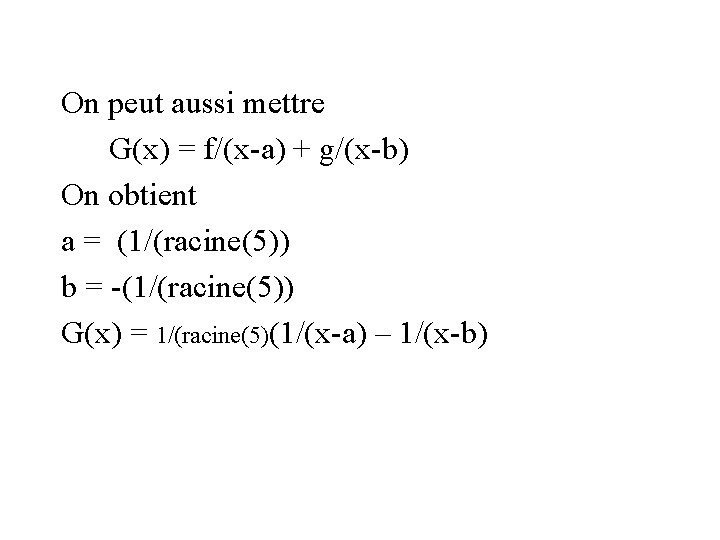 On peut aussi mettre

G(x) = f/(x-a) + g/(x-b)

On obtient

a = (1/(racine(5))

b = -(1/(racine(5))

G(x) = 1/(racine(5)(1/(x-a) – 1/(x-b)